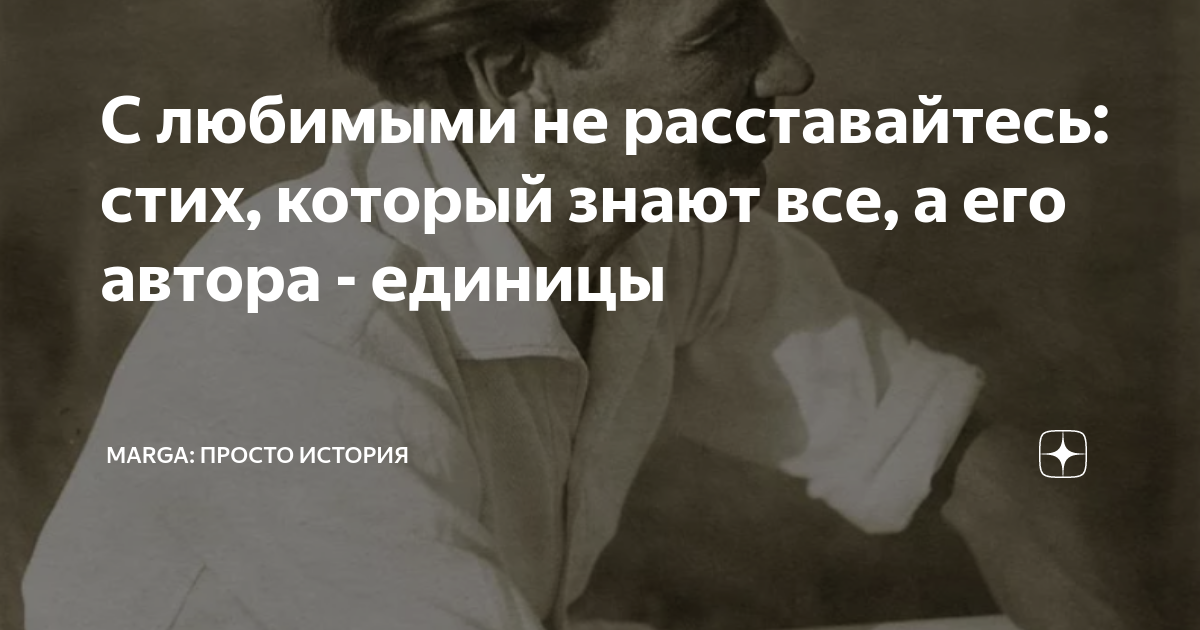 С любимыми не расставайтесь: стих, который знают все, а его автора - единицы

MARGA: ПРОСТО ИСТОРИЯ